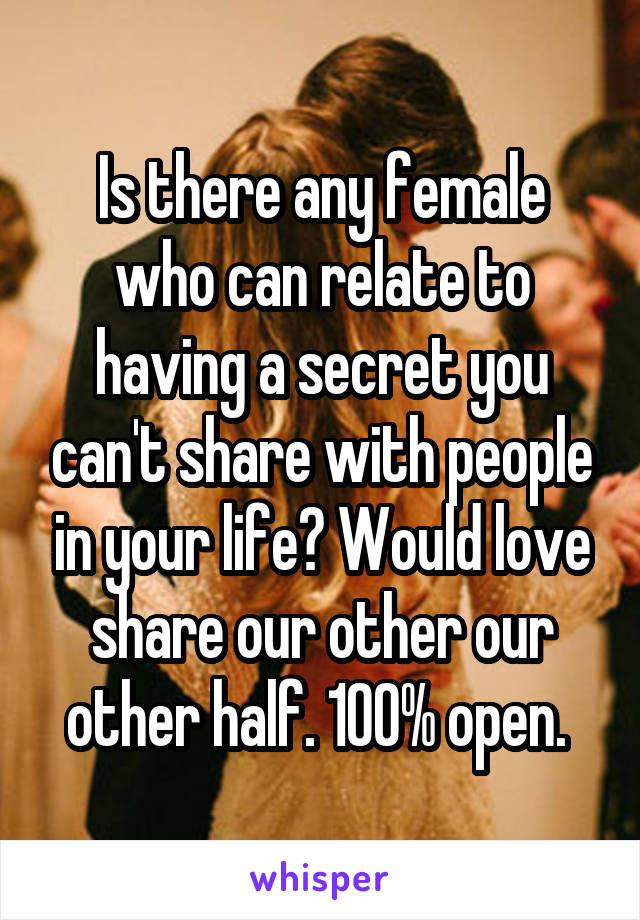 Is there any female who can relate to having a secret you can't share with people in your life? Would love share our other our other half. 100% open.

whisper